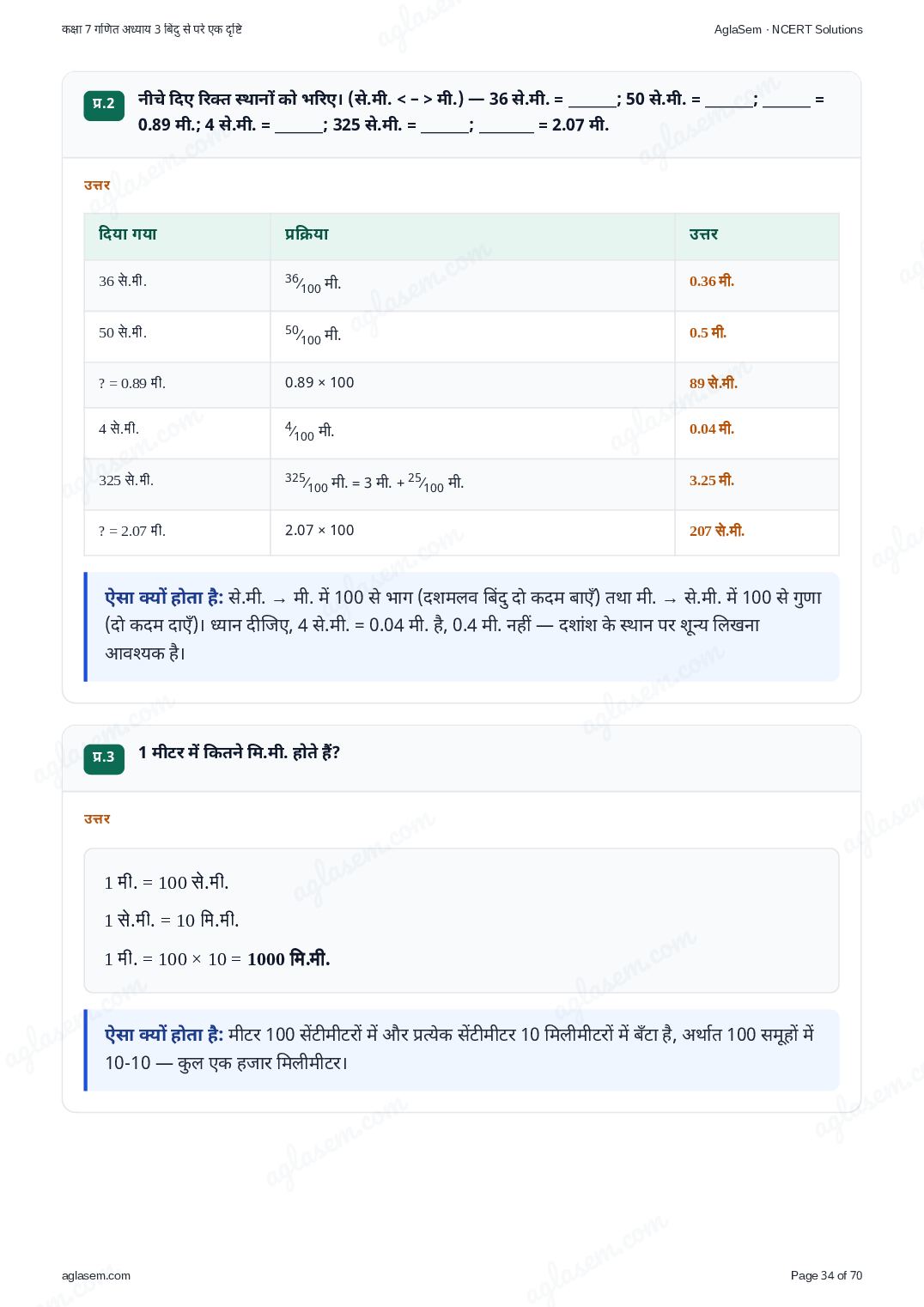 कक्षा 7 गणित अध्याय 3 बिंदु से परे एक दृष्टि

AglaSem · NCERT Solutions

प्र.2

नीचे दिए रिक्त स्थानों को भरिए। (से.मी. < – > मी.) — 36 से.मी. = ____; 50 से.मी. = ____; ____ = 0.89 मी.; 4 से.मी. = ____; 325 से.मी. = ____; ____ = 2.07 मी.

उत्तर

| दिया गया | प्रक्रिया | उत्तर |
|---|---|---|
| 36 से.मी. | $\frac{36}{100}$ मी. | 0.36 मी. |
| 50 से.मी. | $\frac{50}{100}$ मी. | 0.5 मी. |
| ? = 0.89 मी. | 0.89 × 100 | 89 से.मी. |
| 4 से.मी. | $\frac{4}{100}$ मी. | 0.04 मी. |
| 325 से.मी. | $\frac{325}{100}$ मी. = 3 मी. + $\frac{25}{100}$ मी. | 3.25 मी. |
| ? = 2.07 मी. | 2.07 × 100 | 207 से.मी. |

ऐसा क्यों होता है: से.मी. → मी. में 100 से भाग (दशमलव बिंदु दो कदम बाएँ) तथा मी. → से.मी. में 100 से गुणा (दो कदम दाएँ)। ध्यान दीजिए, 4 से.मी. = 0.04 मी. है, 0.4 मी. नहीं — दशांश के स्थान पर शून्य लिखना आवश्यक है।

प्र.3

1 मीटर में कितने मि.मी. होते हैं?

उत्तर

1 मी. = 100 से.मी.

1 से.मी. = 10 मि.मी.

1 मी. = 100 × 10 = 1000 मि.मी.

ऐसा क्यों होता है: मीटर 100 सेंटीमीटरों में और प्रत्येक सेंटीमीटर 10 मिलीमीटरों में बँटा है, अर्थात 100 समूहों में 10-10 — कुल एक हजार मिलीमीटर।

aglasem.com

Page 34 of 70

aglasem.com